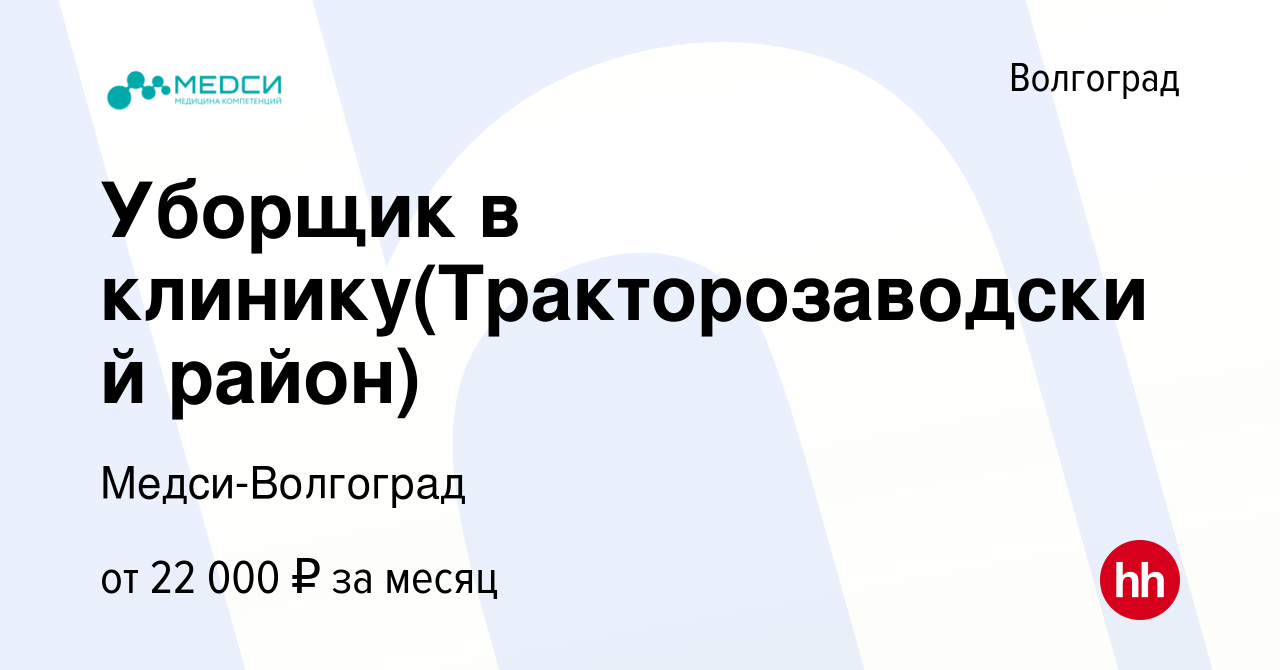 МЕДСИ
МЕДИЦИНА КОМПЕТЕНЦИЙ

Волгоград

Уборщик в клинику(Тракторозаводский район)

Медси-Волгоград

от 22 000 ₽ за месяц

hh